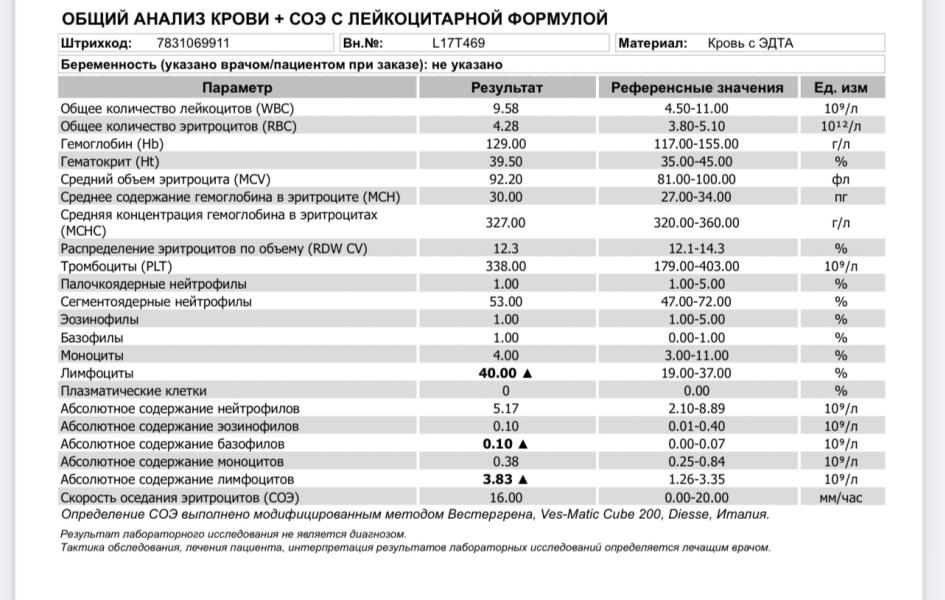 ОБЩИЙ АНАЛИЗ КРОВИ + СОЭ С ЛЕЙКОЦИТАРНОЙ ФОРМУЛОЙ

| Штрихкод: | 7831069911 | Вн.№: | L17T469 | Материал: | Кровь с ЭДТА |
|---|---|---|---|---|---|

Беременность (указано врачом/пациентом при заказе): не указано

| Параметр | Результат | Референсные значения | Ед. изм |
|---|---|---|---|
| Общее количество лейкоцитов (WBC) | 9.58 | 4.50-11.00 | $10^9$/л |
| Общее количество эритроцитов (RBC) | 4.28 | 3.80-5.10 | $10^{12}$/л |
| Гемоглобин (Hb) | 129.00 | 117.00-155.00 | г/л |
| Гематокрит (Ht) | 39.50 | 35.00-45.00 | % |
| Средний объем эритроцита (MCV) | 92.20 | 81.00-100.00 | фл |
| Среднее содержание гемоглобина в эритроците (MCH) | 30.00 | 27.00-34.00 | пг |
| Средняя концентрация гемоглобина в эритроцитах (MCHC) | 327.00 | 320.00-360.00 | г/л |
| Распределение эритроцитов по объему (RDW CV) | 12.3 | 12.1-14.3 | % |
| Тромбоциты (PLT) | 338.00 | 179.00-403.00 | $10^9$/л |
| Палочкоядерные нейтрофилы | 1.00 | 1.00-5.00 | % |
| Сегментоядерные нейтрофилы | 53.00 | 47.00-72.00 | % |
| Эозинофилы | 1.00 | 1.00-5.00 | % |
| Базофилы | 1.00 | 0.00-1.00 | % |
| Моноциты | 4.00 | 3.00-11.00 | % |
| Лимфоциты | 40.00 ▲ | 19.00-37.00 | % |
| Плазматические клетки | 0 | 0.00 | % |
| Абсолютное содержание нейтрофилов | 5.17 | 2.10-8.89 | $10^9$/л |
| Абсолютное содержание эозинофилов | 0.10 | 0.01-0.40 | $10^9$/л |
| Абсолютное содержание базофилов | 0.10 ▲ | 0.00-0.07 | $10^9$/л |
| Абсолютное содержание моноцитов | 0.38 | 0.25-0.84 | $10^9$/л |
| Абсолютное содержание лимфоцитов | 3.83 ▲ | 1.26-3.35 | $10^9$/л |
| Скорость оседания эритроцитов (СОЭ) | 16.00 | 0.00-20.00 | мм/час |

Определение СОЭ выполнено модифицированным методом Вестергрена, Ves-Matic Cube 200, Diesse, Италия.

Результат лабораторного исследования не является диагнозом.
Тактика обследования, лечения пациента, интерпретация результатов лабораторных исследований определяется лечащим врачом.